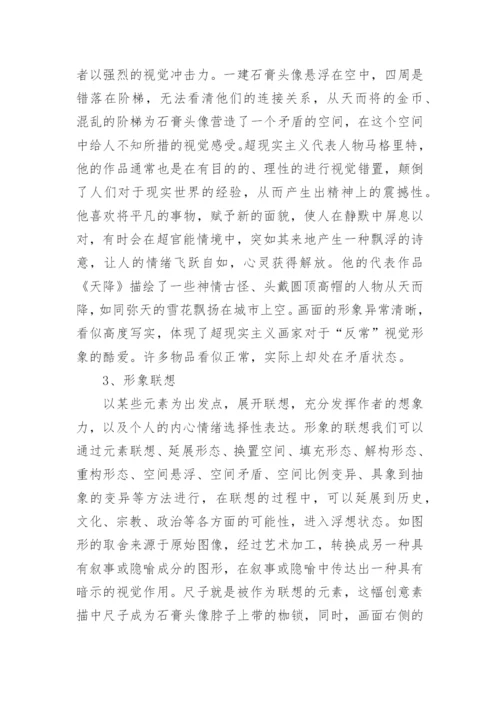 者以强烈的视觉冲击力。一建石膏头像悬浮在空中，四周是错落在阶梯，无法看清他们的连接关系，从天而将的金币、混乱的阶梯为石膏头像营造了一个矛盾的空间，在这个空间中给人不知所措的视觉感受。超现实主义代表人物马格里特，他的作品通常也是在有目的的、理性的进行视觉错置，颠倒了人们对于现实世界的经验，从而产生出精神上的震撼性。他喜欢将平凡的事物，赋予新的面貌，使人在静默中屏息以对，有时会在超官能情境中，突如其来地产生一种飘浮的诗意，让人的情绪飞跃自如，心灵获得解放。他的代表作品《天降》描绘了一些神情古怪、头戴圆顶高帽的人物从天而降，如同弥天的雪花飘扬在城市上空。画面的形象异常清晰，看似高度写实，体现了超现实主义画家对于“反常”视觉形象的酷爱。许多物品看似正常，实际上却处在矛盾状态。

3、形象联想

以某些元素为出发点，展开联想，充分发挥作者的想象力，以及个人的内心情绪选择性表达。形象的联想我们可以通过元素联想、延展形态、换置空间、填充形态、解构形态、重构形态、空间悬浮、空间矛盾、空间比例变异、具象到抽象的变异等方法进行，在联想的过程中，可以延展到历史，文化、宗教、政治等各方面的可能性，进入浮想状态。如图形的取舍来源于原始图像，经过艺术加工，转换成另一种具有叙事或隐喻成分的图形，在叙事或隐喻中传达出一种具有暗示的视觉作用。尺子就是被作为联想的元素，这幅创意素描中尺子成为石膏头像脖子上带的枷锁，同时，画面右侧的